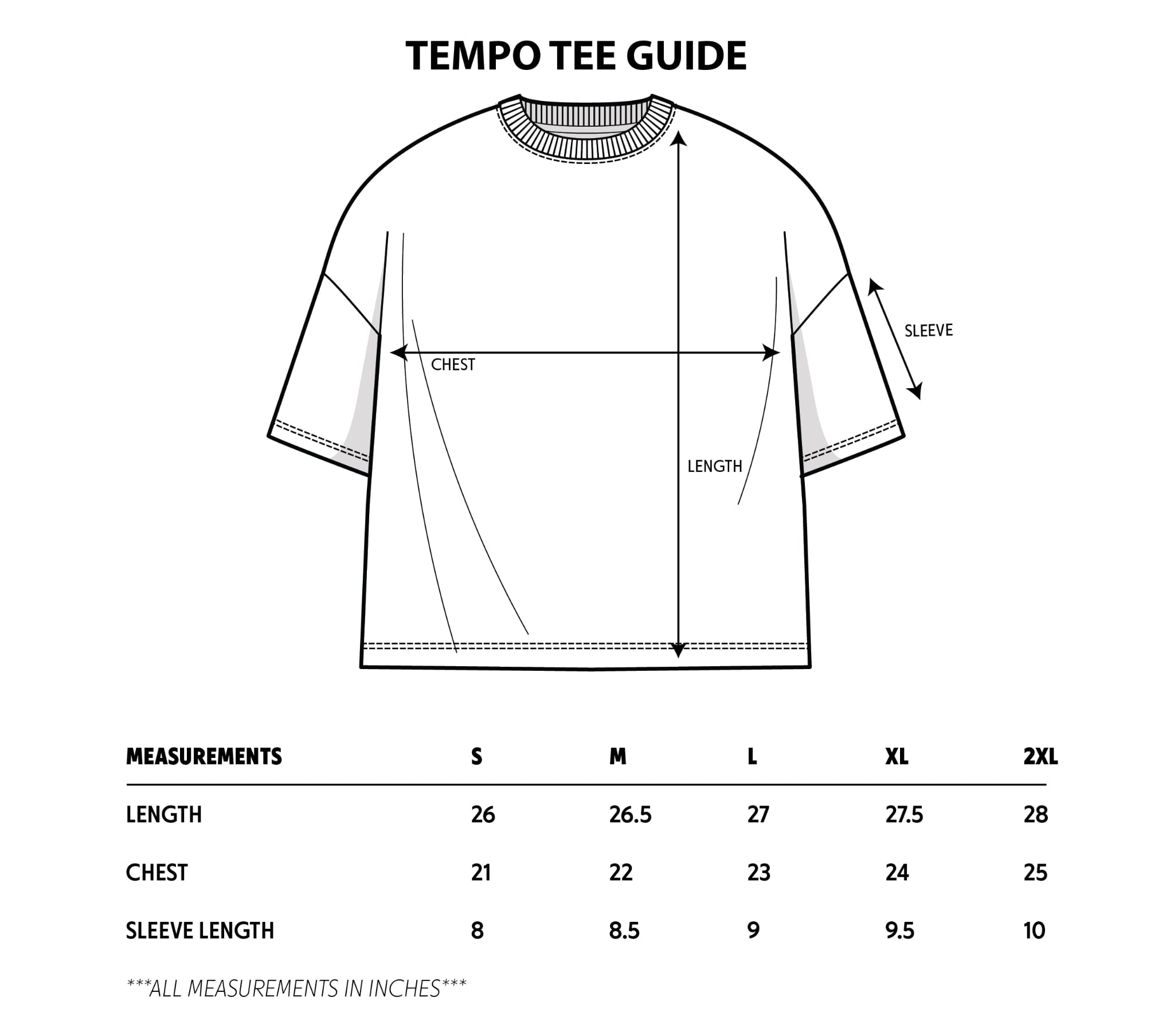 TEMPO TEE GUIDE

SLEEVE

CHEST

LENGTH

| MEASUREMENTS | S | M | L | XL | 2XL |
|---|---|---|---|---|---|
| LENGTH | 26 | 26.5 | 27 | 27.5 | 28 |
| CHEST | 21 | 22 | 23 | 24 | 25 |
| SLEEVE LENGTH | 8 | 8.5 | 9 | 9.5 | 10 |

***ALL MEASUREMENTS IN INCHES***